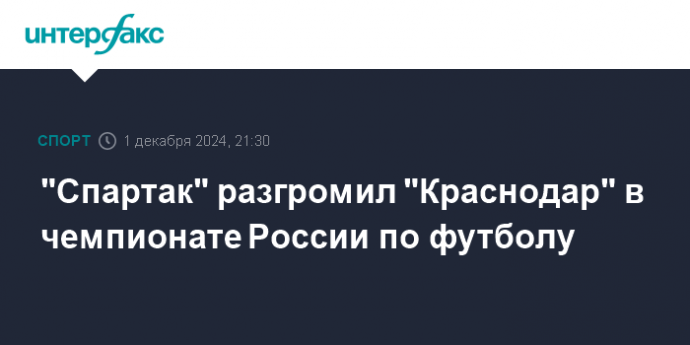 интерфакс

СПОРТ 1 декабря 2024, 21:30

"Спартак" разгромил "Краснодар" в чемпионате России по футболу